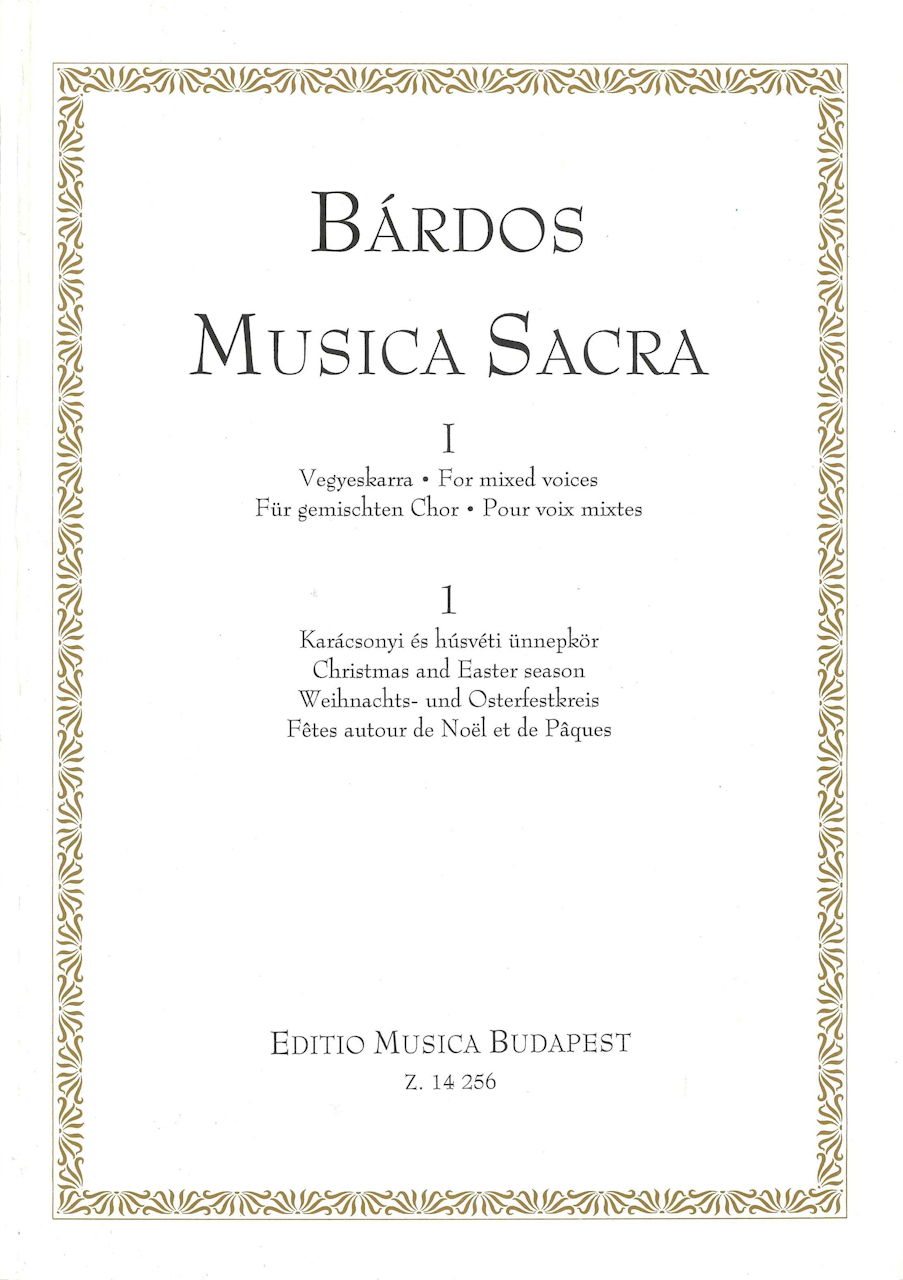 BÁRDOS

MUSICA SACRA

I

Vegyeskarra • For mixed voices
Für gemischten Chor • Pour voix mixtes

1

Karácsonyi és húsvéti ünnepkör
Christmas and Easter season
Weihnachts- und Osterfestkreis
Fêtes autour de Noël et de Pâques

EDITIO MUSICA BUDAPEST
Z. 14 256